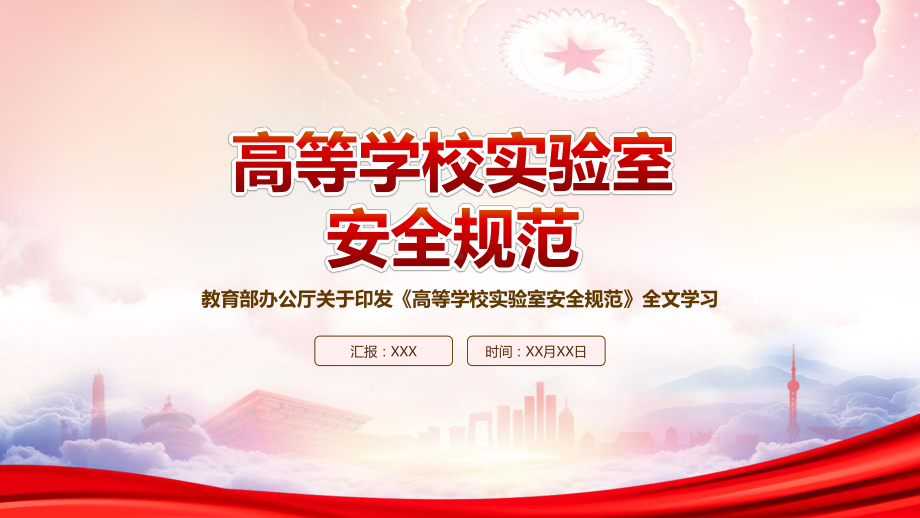 高等学校实验室
安全规范

教育部办公厅关于印发《高等学校实验室安全规范》全文学习

汇报：XXX

时间：XX月XX日